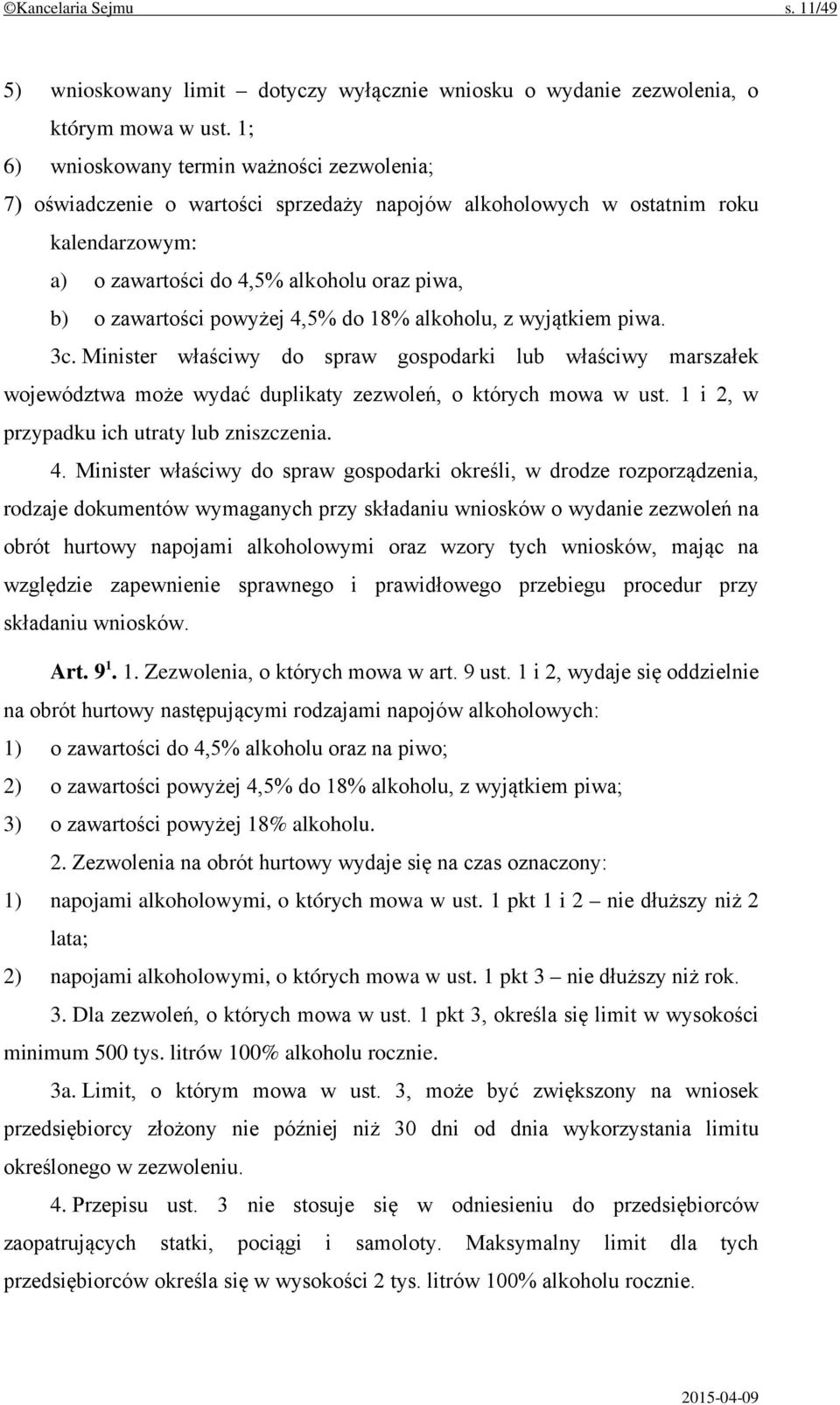 ©Kancelaria Sejmu s. 11/49

5) wnioskowany limit – dotyczy wyłącznie wniosku o wydanie zezwolenia, o którym mowa w ust. 1;

6) wnioskowany termin ważności zezwolenia;

7) oświadczenie o wartości sprzedaży napojów alkoholowych w ostatnim roku kalendarzowym:

a) o zawartości do 4,5% alkoholu oraz piwa,

b) o zawartości powyżej 4,5% do 18% alkoholu, z wyjątkiem piwa.

3c. Minister właściwy do spraw gospodarki lub właściwy marszałek województwa może wydać duplikaty zezwoleń, o których mowa w ust. 1 i 2, w przypadku ich utraty lub zniszczenia.

4. Minister właściwy do spraw gospodarki określi, w drodze rozporządzenia, rodzaje dokumentów wymaganych przy składaniu wniosków o wydanie zezwoleń na obrót hurtowy napojami alkoholowymi oraz wzory tych wniosków, mając na względzie zapewnienie sprawnego i prawidłowego przebiegu procedur przy składaniu wniosków.

Art. $9^1$. 1. Zezwolenia, o których mowa w art. 9 ust. 1 i 2, wydaje się oddzielnie na obrót hurtowy następującymi rodzajami napojów alkoholowych:

1) o zawartości do 4,5% alkoholu oraz na piwo;

2) o zawartości powyżej 4,5% do 18% alkoholu, z wyjątkiem piwa;

3) o zawartości powyżej 18% alkoholu.

2. Zezwolenia na obrót hurtowy wydaje się na czas oznaczony:

1) napojami alkoholowymi, o których mowa w ust. 1 pkt 1 i 2 – nie dłuższy niż 2 lata;

2) napojami alkoholowymi, o których mowa w ust. 1 pkt 3 – nie dłuższy niż rok.

3. Dla zezwoleń, o których mowa w ust. 1 pkt 3, określa się limit w wysokości minimum 500 tys. litrów 100% alkoholu rocznie.

3a. Limit, o którym mowa w ust. 3, może być zwiększony na wniosek przedsiębiorcy złożony nie później niż 30 dni od dnia wykorzystania limitu określonego w zezwoleniu.

4. Przepisu ust. 3 nie stosuje się w odniesieniu do przedsiębiorców zaopatrujących statki, pociągi i samoloty. Maksymalny limit dla tych przedsiębiorców określa się w wysokości 2 tys. litrów 100% alkoholu rocznie.

2015-04-09